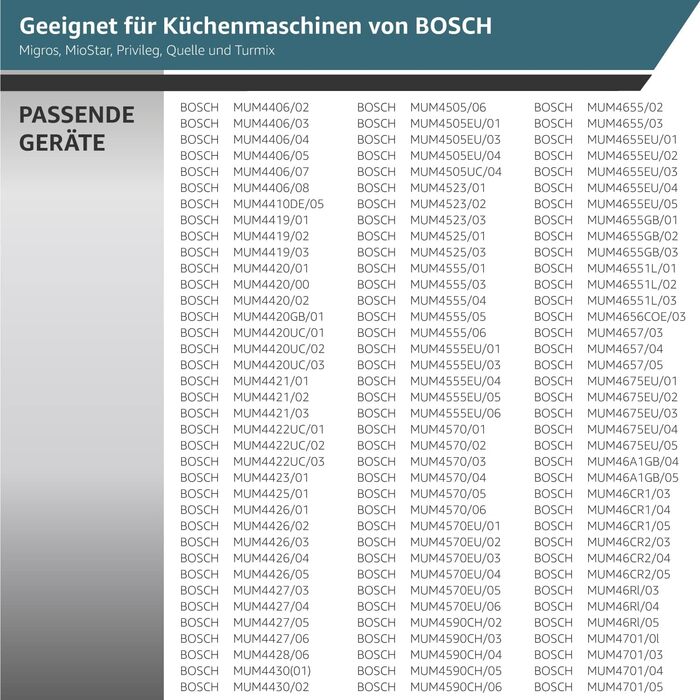 Geeignet für Küchenmaschinen von BOSCH
Migros, MioStar, Privileg, Quelle und Turmix

PASSENDE GERÄTE

BOSCH MUM4406/02
BOSCH MUM4406/03
BOSCH MUM4406/04
BOSCH MUM4406/05
BOSCH MUM4406/07
BOSCH MUM4406/08
BOSCH MUM4410DE/05
BOSCH MUM4419/01
BOSCH MUM4419/02
BOSCH MUM4419/03
BOSCH MUM4420/01
BOSCH MUM4420/00
BOSCH MUM4420/02
BOSCH MUM4420GB/01
BOSCH MUM4420UC/01
BOSCH MUM4420UC/02
BOSCH MUM4420UC/03
BOSCH MUM4421/01
BOSCH MUM4421/02
BOSCH MUM4421/03
BOSCH MUM4422UC/01
BOSCH MUM4422UC/02
BOSCH MUM4422UC/03
BOSCH MUM4423/01
BOSCH MUM4425/01
BOSCH MUM4426/01
BOSCH MUM4426/02
BOSCH MUM4426/03
BOSCH MUM4426/04
BOSCH MUM4426/05
BOSCH MUM4427/03
BOSCH MUM4427/04
BOSCH MUM4427/05
BOSCH MUM4427/06
BOSCH MUM4428/06
BOSCH MUM4430(01)
BOSCH MUM4430/02

BOSCH MUM4505/06
BOSCH MUM4505EU/01
BOSCH MUM4505EU/03
BOSCH MUM4505EU/04
BOSCH MUM4505UC/04
BOSCH MUM4523/01
BOSCH MUM4523/02
BOSCH MUM4523/03
BOSCH MUM4525/01
BOSCH MUM4525/03
BOSCH MUM4555/01
BOSCH MUM4555/03
BOSCH MUM4555/04
BOSCH MUM4555/05
BOSCH MUM4555/06
BOSCH MUM4555EU/01
BOSCH MUM4555EU/03
BOSCH MUM4555EU/04
BOSCH MUM4555EU/05
BOSCH MUM4555EU/06
BOSCH MUM4570/01
BOSCH MUM4570/02
BOSCH MUM4570/03
BOSCH MUM4570/04
BOSCH MUM4570/05
BOSCH MUM4570/06
BOSCH MUM4570EU/01
BOSCH MUM4570EU/02
BOSCH MUM4570EU/03
BOSCH MUM4570EU/04
BOSCH MUM4570EU/05
BOSCH MUM4570EU/06
BOSCH MUM4590CH/02
BOSCH MUM4590CH/03
BOSCH MUM4590CH/04
BOSCH MUM4590CH/05
BOSCH MUM4590CH/06

BOSCH MUM4655/02
BOSCH MUM4655/03
BOSCH MUM4655EU/01
BOSCH MUM4655EU/02
BOSCH MUM4655EU/03
BOSCH MUM4655EU/04
BOSCH MUM4655EU/05
BOSCH MUM4655GB/01
BOSCH MUM4655GB/02
BOSCH MUM4655GB/03
BOSCH MUM46551L/01
BOSCH MUM46551L/02
BOSCH MUM46551L/03
BOSCH MUM4656COE/03
BOSCH MUM4657/03
BOSCH MUM4657/04
BOSCH MUM4657/05
BOSCH MUM4675EU/01
BOSCH MUM4675EU/02
BOSCH MUM4675EU/03
BOSCH MUM4675EU/04
BOSCH MUM4675EU/05
BOSCH MUM46A1GB/04
BOSCH MUM46A1GB/05
BOSCH MUM46CR1/03
BOSCH MUM46CR1/04
BOSCH MUM46CR1/05
BOSCH MUM46CR2/03
BOSCH MUM46CR2/04
BOSCH MUM46CR2/05
BOSCH MUM46Rl/03
BOSCH MUM46Rl/04
BOSCH MUM46Rl/05
BOSCH MUM4701/0l
BOSCH MUM4701/03
BOSCH MUM4701/04
BOSCH MUM4701/05